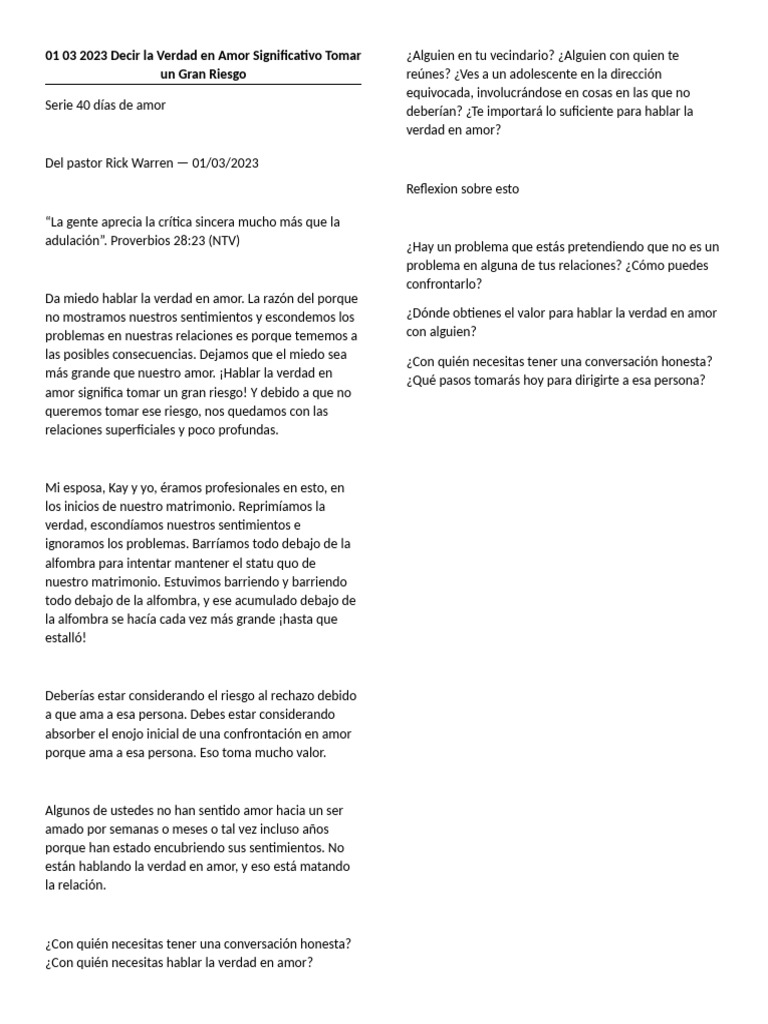 01 03 2023 Decir la Verdad en Amor Significativo Tomar un Gran Riesgo

Serie 40 días de amor

Del pastor Rick Warren — 01/03/2023

“La gente aprecia la crítica sincera mucho más que la adulación”. Proverbios 28:23 (NTV)

Da miedo hablar la verdad en amor. La razón del porque no mostramos nuestros sentimientos y escondemos los problemas en nuestras relaciones es porque tememos a las posibles consecuencias. Dejamos que el miedo sea más grande que nuestro amor. ¡Hablar la verdad en amor significa tomar un gran riesgo! Y debido a que no queremos tomar ese riesgo, nos quedamos con las relaciones superficiales y poco profundas.

Mi esposa, Kay y yo, éramos profesionales en esto, en los inicios de nuestro matrimonio. Reprimíamos la verdad, escondíamos nuestros sentimientos e ignoramos los problemas. Barríamos todo debajo de la alfombra para intentar mantener el statu quo de nuestro matrimonio. Estuvimos barriendo y barriendo todo debajo de la alfombra, y ese acumulado debajo de la alfombra se hacía cada vez más grande ¡hasta que estalló!

Deberías estar considerando el riesgo al rechazo debido a que ama a esa persona. Debes estar considerando absorber el enojo inicial de una confrontación en amor porque ama a esa persona. Eso toma mucho valor.

Algunos de ustedes no han sentido amor hacia un ser amado por semanas o meses o tal vez incluso años porque han estado encubriendo sus sentimientos. No están hablando la verdad en amor, y eso está matando la relación.

¿Con quién necesitas tener una conversación honesta? ¿Con quién necesitas hablar la verdad en amor?

¿Alguien en tu vecindario? ¿Alguien con quien te reúnes? ¿Ves a un adolescente en la dirección equivocada, involucrándose en cosas en las que no deberían? ¿Te importará lo suficiente para hablar la verdad en amor?

Reflexion sobre esto

¿Hay un problema que estás pretendiendo que no es un problema en alguna de tus relaciones? ¿Cómo puedes confrontarlo?

¿Dónde obtienes el valor para hablar la verdad en amor con alguien?

¿Con quién necesitas tener una conversación honesta? ¿Qué pasos tomarás hoy para dirigirte a esa persona?